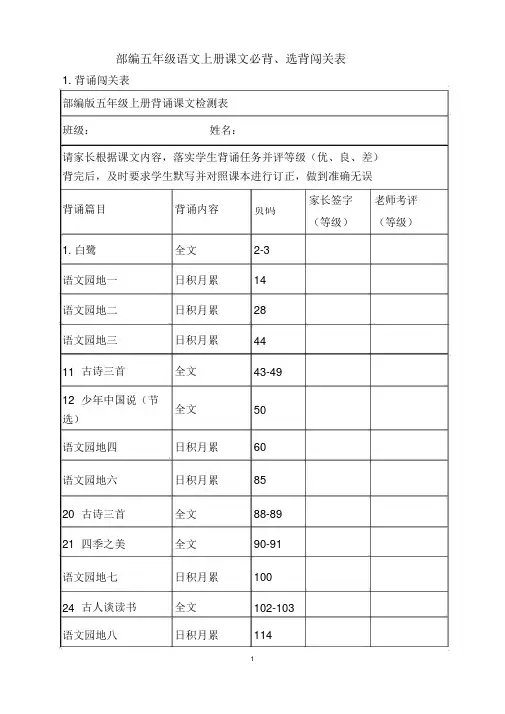 部编五年级语文上册课文必背、选背闯关表

1. 背诵闯关表

部编版五年级上册背诵课文检测表

班级：　　　　　　　姓名：

请家长根据课文内容，落实学生背诵任务并评等级（优、良、差）
背完后，及时要求学生默写并对照课本进行订正，做到准确无误

| 背诵篇目 | 背诵内容 | 页码 | 家长签字（等级） | 老师考评（等级） |
|---|---|---|---|---|
| 1. 白鹭 | 全文 | 2-3 | | |
| 语文园地一 | 日积月累 | 14 | | |
| 语文园地二 | 日积月累 | 28 | | |
| 语文园地三 | 日积月累 | 44 | | |
| 11 古诗三首 | 全文 | 43-49 | | |
| 12 少年中国说（节选） | 全文 | 50 | | |
| 语文园地四 | 日积月累 | 60 | | |
| 语文园地六 | 日积月累 | 85 | | |
| 20 古诗三首 | 全文 | 88-89 | | |
| 21 四季之美 | 全文 | 90-91 | | |
| 语文园地七 | 日积月累 | 100 | | |
| 24 古人谈读书 | 全文 | 102-103 | | |
| 语文园地八 | 日积月累 | 114 | | |

1